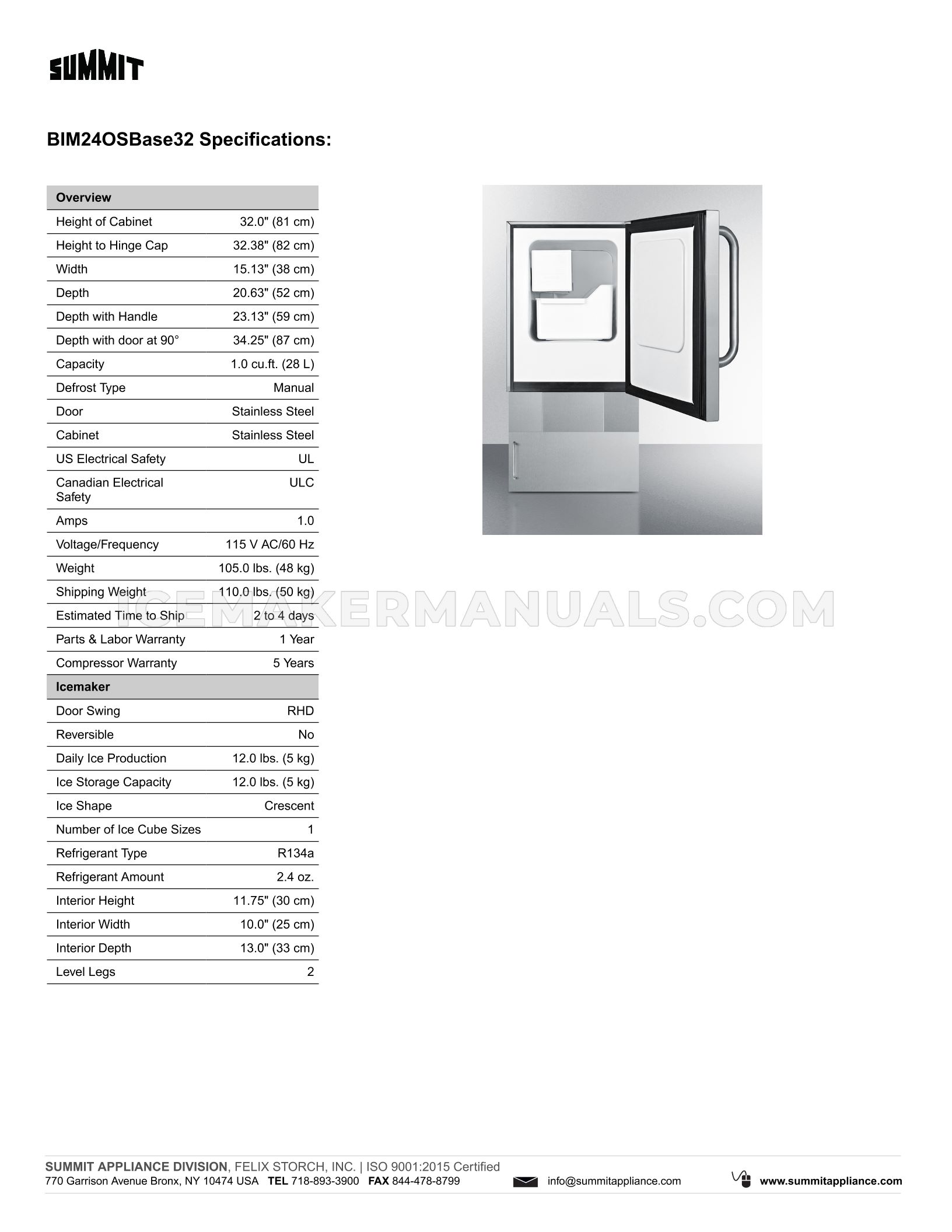 SUMMIT

BIM24OSBase32 Specifications:

| Overview | |
|---|---|
| Height of Cabinet | 32.0" (81 cm) |
| Height to Hinge Cap | 32.38" (82 cm) |
| Width | 15.13" (38 cm) |
| Depth | 20.63" (52 cm) |
| Depth with Handle | 23.13" (59 cm) |
| Depth with door at 90° | 34.25" (87 cm) |
| Capacity | 1.0 cu.ft. (28 L) |
| Defrost Type | Manual |
| Door | Stainless Steel |
| Cabinet | Stainless Steel |
| US Electrical Safety | UL |
| Canadian Electrical Safety | ULC |
| Amps | 1.0 |
| Voltage/Frequency | 115 V AC/60 Hz |
| Weight | 105.0 lbs. (48 kg) |
| Shipping Weight | 110.0 lbs. (50 kg) |
| Estimated Time to Ship | 2 to 4 days |
| Parts & Labor Warranty | 1 Year |
| Compressor Warranty | 5 Years |
| Icemaker | |
| Door Swing | RHD |
| Reversible | No |
| Daily Ice Production | 12.0 lbs. (5 kg) |
| Ice Storage Capacity | 12.0 lbs. (5 kg) |
| Ice Shape | Crescent |
| Number of Ice Cube Sizes | 1 |
| Refrigerant Type | R134a |
| Refrigerant Amount | 2.4 oz. |
| Interior Height | 11.75" (30 cm) |
| Interior Width | 10.0" (25 cm) |
| Interior Depth | 13.0" (33 cm) |
| Level Legs | 2 |

ICEMAKERMANUALS.COM

SUMMIT APPLIANCE DIVISION, FELIX STORCH, INC. | ISO 9001:2015 Certified
770 Garrison Avenue Bronx, NY 10474 USA TEL 718-893-3900 FAX 844-478-8799 info@summitappliance.com www.summitappliance.com